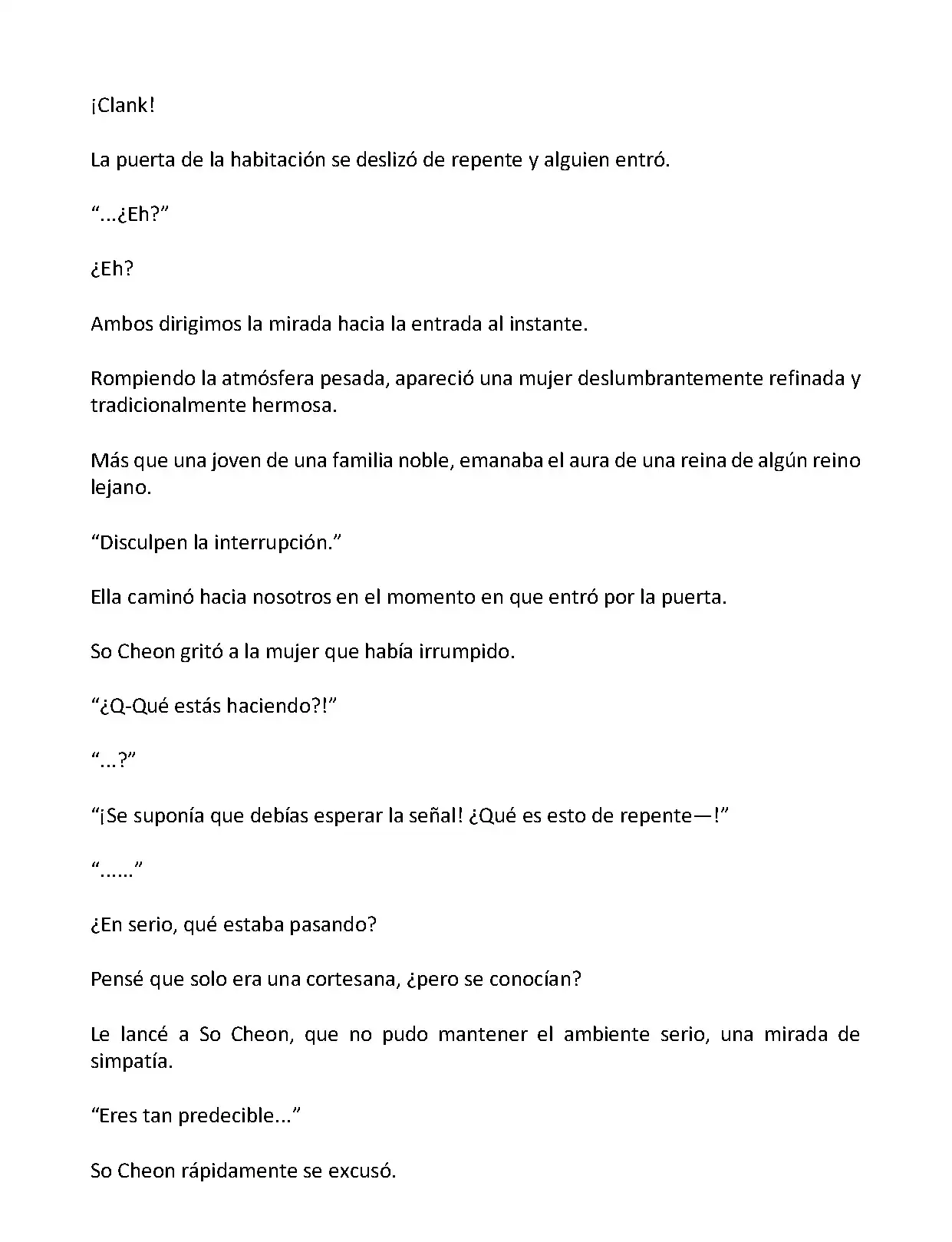 ¡Clank!

La puerta de la habitación se deslizó de repente y alguien entró.

“...¿Eh?”

¿Eh?

Ambos dirigimos la mirada hacia la entrada al instante.

Rompiendo la atmósfera pesada, apareció una mujer deslumbrantemente refinada y tradicionalmente hermosa.

Más que una joven de una familia noble, emanaba el aura de una reina de algún reino lejano.

“Disculpen la interrupción.”

Ella caminó hacia nosotros en el momento en que entró por la puerta.

So Cheon gritó a la mujer que había irrumpido.

“¿Q-Qué estás haciendo?!”

“...?”

“¡Se suponía que debías esperar la señal! ¿Qué es esto de repente—!”

“......”

¿En serio, qué estaba pasando?

Pensé que solo era una cortesana, ¿pero se conocían?

Le lancé a So Cheon, que no pudo mantener el ambiente serio, una mirada de simpatía.

“Eres tan predecible...”

So Cheon rápidamente se excusó.